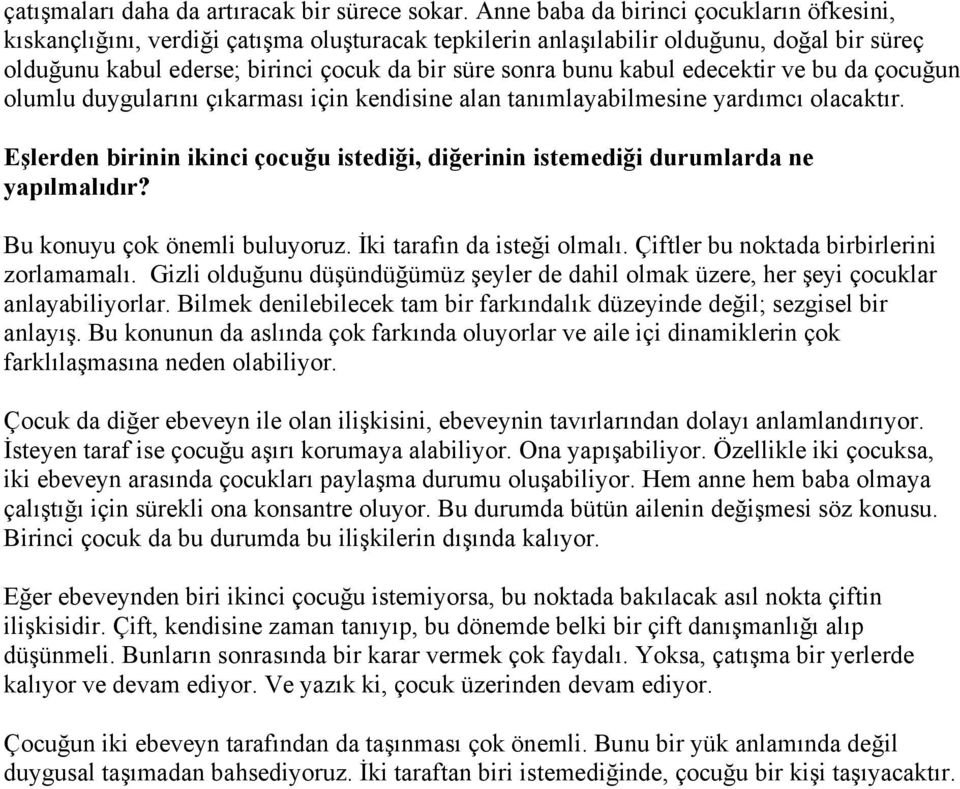 çatışmaları daha da artıracak bir sürece sokar. Anne baba da birinci çocukların öfkesini, kıskançlığını, verdiği çatışma oluşturacak tepkilerin anlaşılabilir olduğunu, doğal bir süreç olduğunu kabul ederse; birinci çocuk da bir süre sonra bunu kabul edecektir ve bu da çocuğun olumlu duygularını çıkarması için kendisine alan tanımlayabilmesine yardımcı olacaktır.

Eşlerden birinin ikinci çocuğu istediği, diğerinin istemediği durumlarda ne yapılmalıdır?

Bu konuyu çok önemli buluyoruz. İki tarafın da isteği olmalı. Çiftler bu noktada birbirlerini zorlamamalı. Gizli olduğunu düşündüğümüz şeyler de dahil olmak üzere, her şeyi çocuklar anlayabiliyorlar. Bilmek denilebilecek tam bir farkındalık düzeyinde değil; sezgisel bir anlayış. Bu konunun da aslında çok farkında oluyorlar ve aile içi dinamiklerin çok farklılaşmasına neden olabiliyor.

Çocuk da diğer ebeveyn ile olan ilişkisini, ebeveynin tavırlarından dolayı anlamlandırıyor. İsteyen taraf ise çocuğu aşırı korumaya alabiliyor. Ona yapışabiliyor. Özellikle iki çocuksa, iki ebeveyn arasında çocukları paylaşma durumu oluşabiliyor. Hem anne hem baba olmaya çalıştığı için sürekli ona konsantre oluyor. Bu durumda bütün ailenin değişmesi söz konusu. Birinci çocuk da bu durumda bu ilişkilerin dışında kalıyor.

Eğer ebeveynden biri ikinci çocuğu istemiyorsa, bu noktada bakılacak asıl nokta çiftin ilişkisidir. Çift, kendisine zaman tanıyıp, bu dönemde belki bir çift danışmanlığı alıp düşünmeli. Bunların sonrasında bir karar vermek çok faydalı. Yoksa, çatışma bir yerlerde kalıyor ve devam ediyor. Ve yazık ki, çocuk üzerinden devam ediyor.

Çocuğun iki ebeveyn tarafından da taşınması çok önemli. Bunu bir yük anlamında değil duygusal taşımadan bahsediyoruz. İki taraftan biri istemediğinde, çocuğu bir kişi taşıyacaktır.